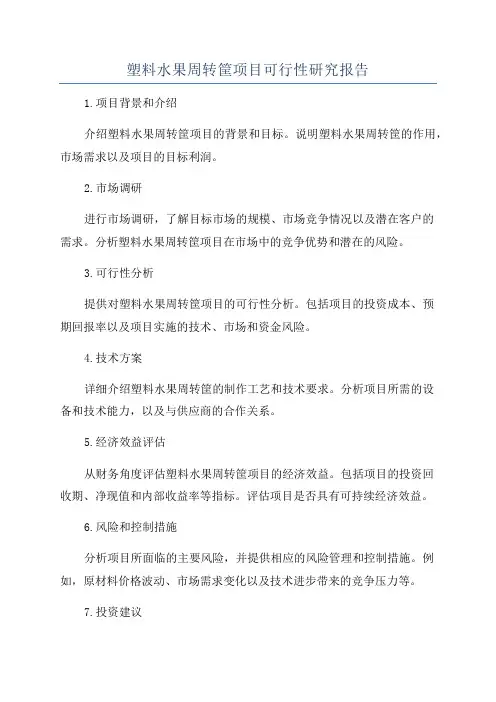 塑料水果周转筐项目可行性研究报告

1.项目背景和介绍

介绍塑料水果周转筐项目的背景和目标。说明塑料水果周转筐的作用，市场需求以及项目的目标利润。

2.市场调研

进行市场调研，了解目标市场的规模、市场竞争情况以及潜在客户的需求。分析塑料水果周转筐项目在市场中的竞争优势和潜在的风险。

3.可行性分析

提供对塑料水果周转筐项目的可行性分析。包括项目的投资成本、预期回报率以及项目实施的技术、市场和资金风险。

4.技术方案

详细介绍塑料水果周转筐的制作工艺和技术要求。分析项目所需的设备和技术能力，以及与供应商的合作关系。

5.经济效益评估

从财务角度评估塑料水果周转筐项目的经济效益。包括项目的投资回收期、净现值和内部收益率等指标。评估项目是否具有可持续经济效益。

6.风险和控制措施

分析项目所面临的主要风险，并提供相应的风险管理和控制措施。例如，原材料价格波动、市场需求变化以及技术进步带来的竞争压力等。

7.投资建议